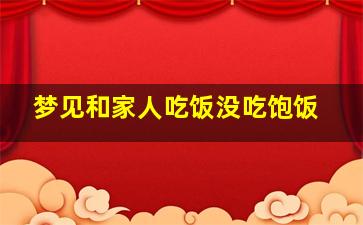 梦见和家人吃饭没吃饱饭